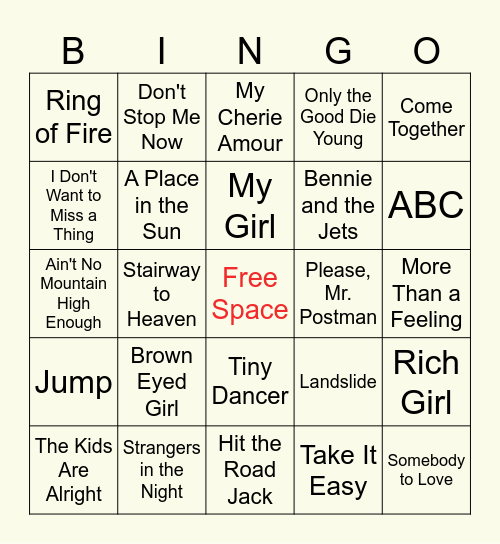 | B | I | N | G | O |
|---|---|---|---|---|
| Ring of Fire | Don't Stop Me Now | My Cherie Amour | Only the Good Die Young | Come Together |
| I Don't Want to Miss a Thing | A Place in the Sun | My Girl | Bennie and the Jets | ABC |
| Ain't No Mountain High Enough | Stairway to Heaven | Free Space | Please, Mr. Postman | More Than a Feeling |
| Jump | Brown Eyed Girl | Tiny Dancer | Landslide | Rich Girl |
| The Kids Are Alright | Strangers in the Night | Hit the Road Jack | Take It Easy | Somebody to Love |